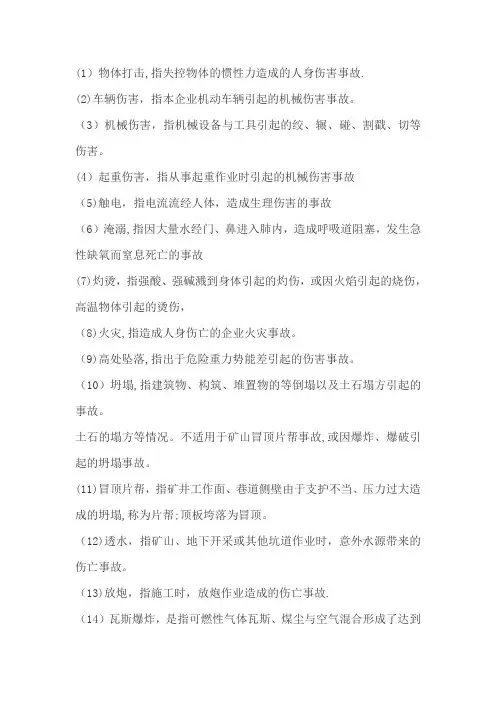 （1）物体打击,指失控物体的惯性力造成的人身伤害事故.

(2)车辆伤害，指本企业机动车辆引起的机械伤害事故。

（3）机械伤害，指机械设备与工具引起的绞、辗、碰、割戳、切等伤害。

（4）起重伤害，指从事起重作业时引起的机械伤害事故

（5)触电，指电流流经人体，造成生理伤害的事故

（6）淹溺,指因大量水经门、鼻进入肺内，造成呼吸道阻塞，发生急性缺氧而窒息死亡的事故

(7)灼烫，指强酸、强碱溅到身体引起的灼伤，或因火焰引起的烧伤，高温物体引起的烫伤，

（8)火灾,指造成人身伤亡的企业火灾事故。

（9)高处坠落,指出于危险重力势能差引起的伤害事故。

（10）坍塌,指建筑物、构筑、堆置物的等倒塌以及土石塌方引起的事故。

土石的塌方等情况。不适用于矿山冒顶片帮事故,或因爆炸、爆破引起的坍塌事故。

(11)冒顶片帮，指矿井工作面、巷道侧壁由于支护不当、压力过大造成的坍塌,称为片帮;顶板垮落为冒顶。

（12)透水，指矿山、地下开采或其他坑道作业时，意外水源带来的伤亡事故。

（13)放炮，指施工时，放炮作业造成的伤亡事故.

（14）瓦斯爆炸，是指可燃性气体瓦斯、煤尘与空气混合形成了达到